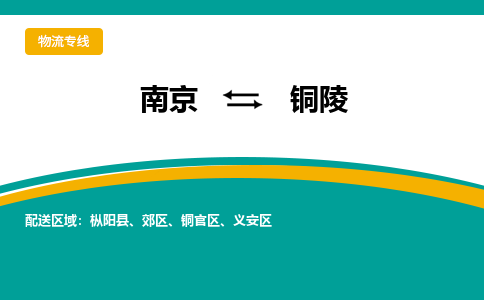 物流专线

南京 ⇆ 铜陵

配送区域：枞阳县、郊区、铜官区、义安区